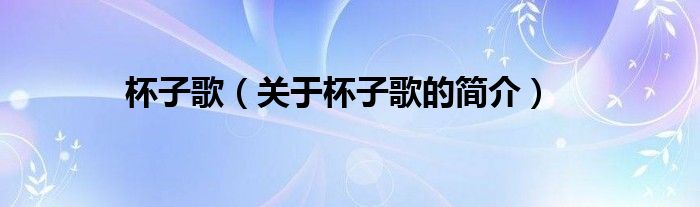 杯子歌（关于杯子歌的简介）